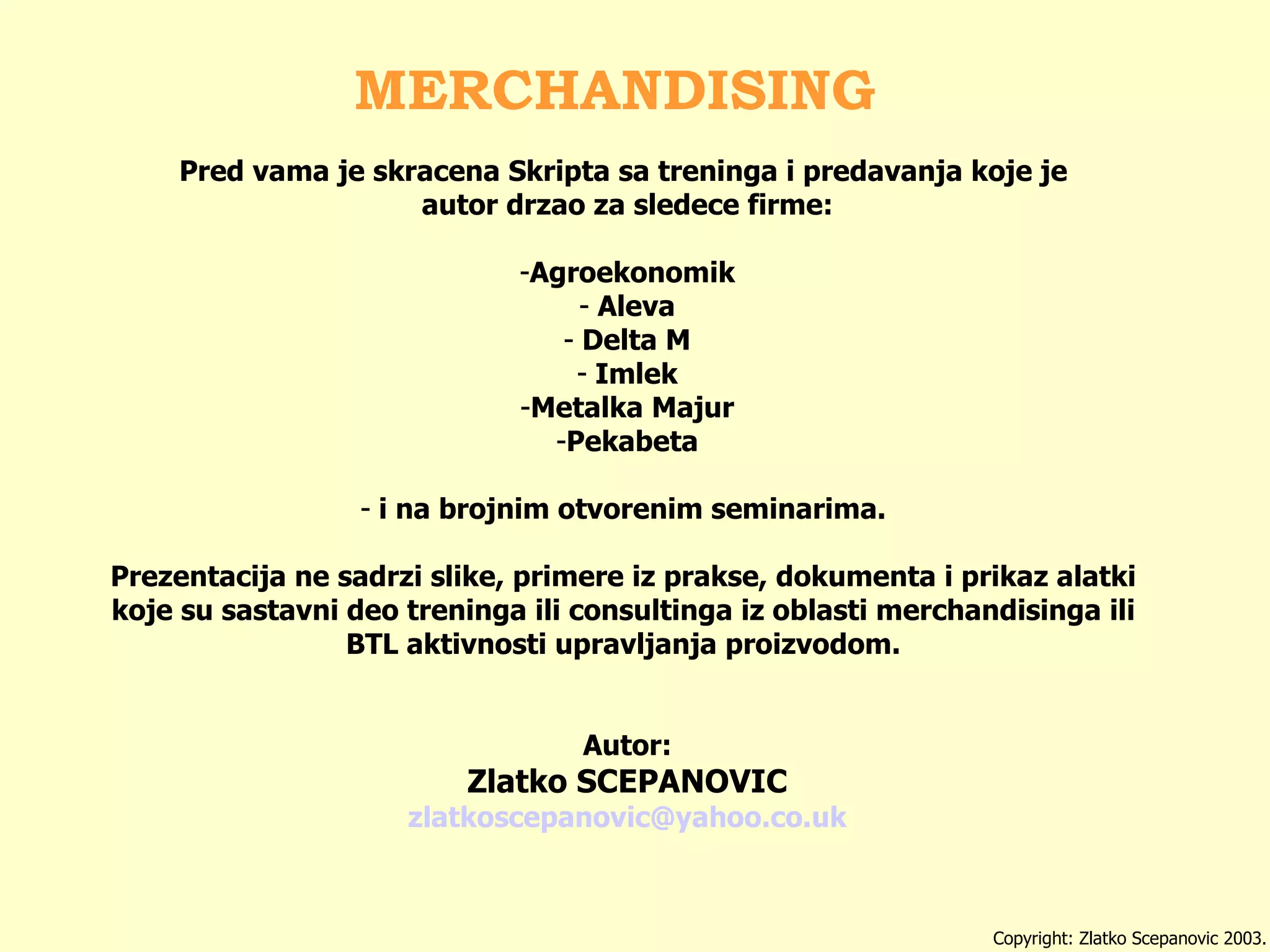 MERCHANDISING

Pred vama je skracena Skripta sa treninga i predavanja koje je autor drzao za sledece firme:

-Agroekonomik
- Aleva
- Delta M
- Imlek
-Metalka Majur
-Pekabeta

- i na brojnim otvorenim seminarima.

Prezentacija ne sadrzi slike, primere iz prakse, dokumenta i prikaz alatki koje su sastavni deo treninga ili consultinga iz oblasti merchandisinga ili BTL aktivnosti upravljanja proizvodom.

Autor:
Zlatko SCEPANOVIC
zlatkoscepanovic@yahoo.co.uk

Copyright: Zlatko Scepanovic 2003.